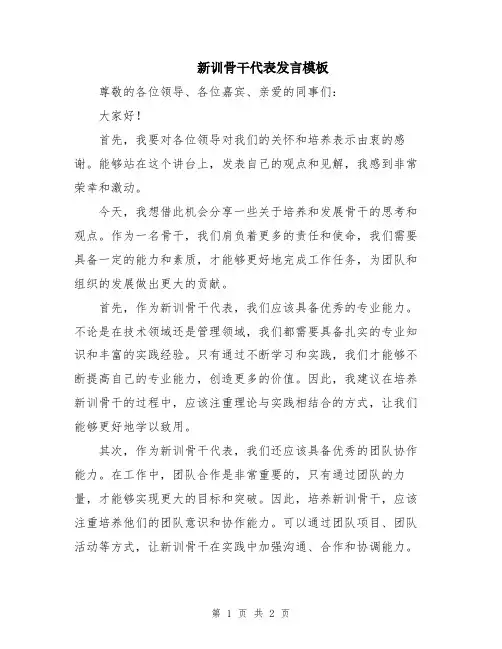 新训骨干代表发言模板

尊敬的各位领导、各位嘉宾、亲爱的同事们：

大家好！

首先，我要对各位领导对我们的关怀和培养表示由衷的感谢。能够站在这个讲台上，发表自己的观点和见解，我感到非常荣幸和激动。

今天，我想借此机会分享一些关于培养和发展骨干的思考和观点。作为一名骨干，我们肩负着更多的责任和使命，我们需要具备一定的能力和素质，才能够更好地完成工作任务，为团队和组织的发展做出更大的贡献。

首先，作为新训骨干代表，我们应该具备优秀的专业能力。不论是在技术领域还是管理领域，我们都需要具备扎实的专业知识和丰富的实践经验。只有通过不断学习和实践，我们才能够不断提高自己的专业能力，创造更多的价值。因此，我建议在培养新训骨干的过程中，应该注重理论与实践相结合的方式，让我们能够更好地学以致用。

其次，作为新训骨干代表，我们还应该具备优秀的团队协作能力。在工作中，团队合作是非常重要的，只有通过团队的力量，才能够实现更大的目标和突破。因此，培养新训骨干，应该注重培养他们的团队意识和协作能力。可以通过团队项目、团队活动等方式，让新训骨干在实践中加强沟通、合作和协调能力。

第 1 页 共 2 页